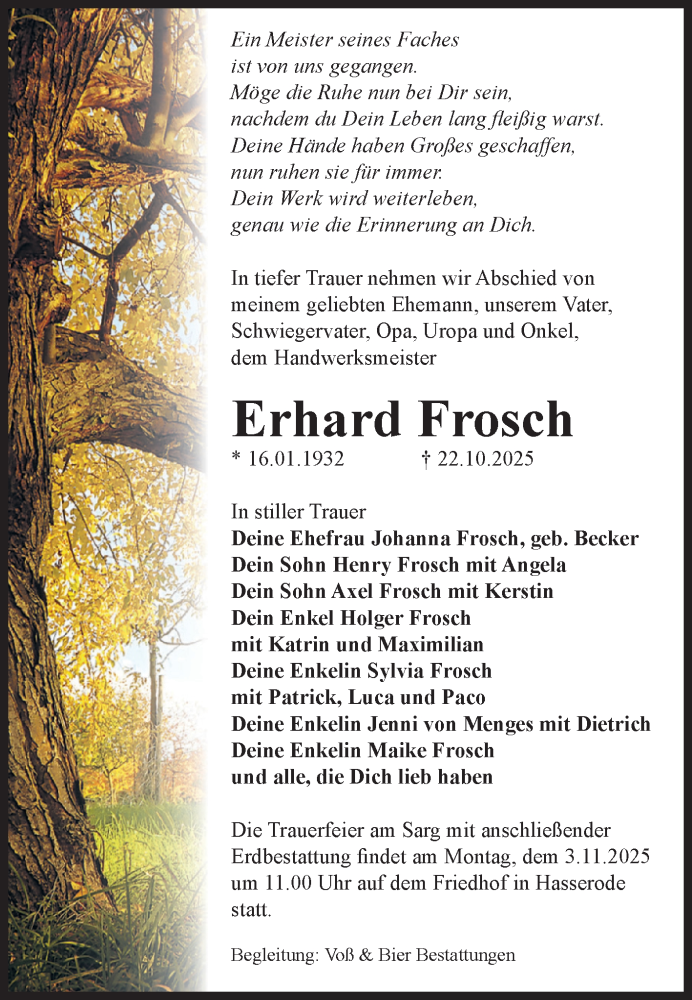 Ein Meister seines Faches
ist von uns gegangen.
Möge die Ruhe nun bei Dir sein,
nachdem du Dein Leben lang fleißig warst.
Deine Hände haben Großes geschaffen,
nun ruhen sie für immer.
Dein Werk wird weiterleben,
genau wie die Erinnerung an Dich.

In tiefer Trauer nehmen wir Abschied von meinem geliebten Ehemann, unserem Vater, Schwiegervater, Opa, Uropa und Onkel, dem Handwerksmeister

Erhard Frosch

* 16.01.1932 † 22.10.2025

In stiller Trauer
Deine Ehefrau Johanna Frosch, geb. Becker
Dein Sohn Henry Frosch mit Angela
Dein Sohn Axel Frosch mit Kerstin
Dein Enkel Holger Frosch
mit Katrin und Maximilian
Deine Enkelin Sylvia Frosch
mit Patrick, Luca und Paco
Deine Enkelin Jenni von Menges mit Dietrich
Deine Enkelin Maike Frosch
und alle, die Dich lieb haben

Die Trauerfeier am Sarg mit anschließender Erdbestattung findet am Montag, dem 3.11.2025 um 11.00 Uhr auf dem Friedhof in Hasserode statt.

Begleitung: Voß & Bier Bestattungen